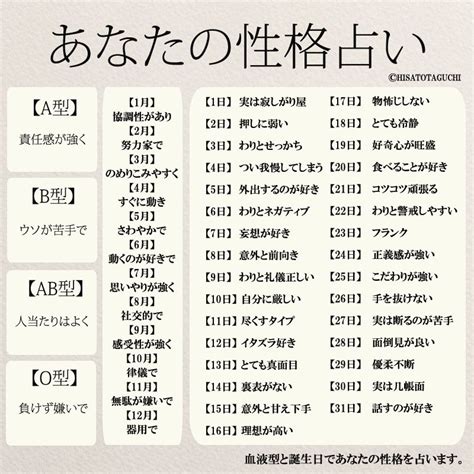 あなたの性格占い

©HISATOTAGUCHI

【A型】
責任感が強く

【B型】
ウソが苦手で

【AB型】
人当たりはよく

【O型】
負けず嫌いで

【1月】
協調性があり
【2月】
努力家で
【3月】
のめりこみやすく
【4月】
すぐに動き
【5月】
さわやかで
【6月】
動くのが好きで
【7月】
思いやりが強く
【8月】
社交的で
【9月】
感受性が強く
【10月】
律儀で
【11月】
無駄が嫌いで
【12月】
器用で

【1日】実は寂しがり屋
【2日】押しに弱い
【3日】わりとせっかち
【4日】つい我慢してしまう
【5日】外出するのが好き
【6日】わりとネガティブ
【7日】妄想が好き
【8日】意外と前向き
【9日】わりと礼儀正しい
【10日】自分に厳しい
【11日】尽くすタイプ
【12日】イタズラ好き
【13日】とても真面目
【14日】裏表がない
【15日】意外と甘え下手
【16日】理想が高い

【17日】物怖じしない
【18日】とても冷静
【19日】好奇心が旺盛
【20日】食べることが好き
【21日】コツコツ頑張る
【22日】わりと警戒しやすい
【23日】フランク
【24日】正義感が強い
【25日】こだわりが強い
【26日】手を抜けない
【27日】実は断るのが苦手
【28日】面倒見が良い
【29日】優柔不断
【30日】実は几帳面
【31日】話すのが好き

血液型と誕生日であなたの性格を占います。